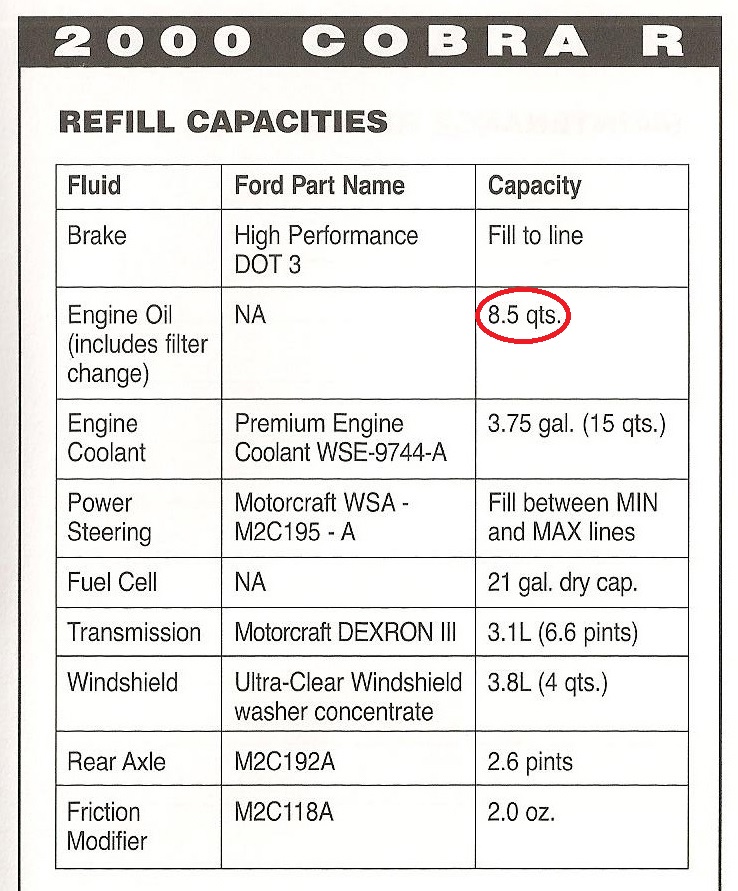 2000 COBRA R

REFILL CAPACITIES

| Fluid | Ford Part Name | Capacity |
|---|---|---|
| Brake | High Performance DOT 3 | Fill to line |
| Engine Oil (includes filter change) | NA | 8.5 qts. |
| Engine Coolant | Premium Engine Coolant WSE-9744-A | 3.75 gal. (15 qts.) |
| Power Steering | Motorcraft WSA - M2C195 - A | Fill between MIN and MAX lines |
| Fuel Cell | NA | 21 gal. dry cap. |
| Transmission | Motorcraft DEXRON III | 3.1L (6.6 pints) |
| Windshield | Ultra-Clear Windshield washer concentrate | 3.8L (4 qts.) |
| Rear Axle | M2C192A | 2.6 pints |
| Friction Modifier | M2C118A | 2.0 oz. |